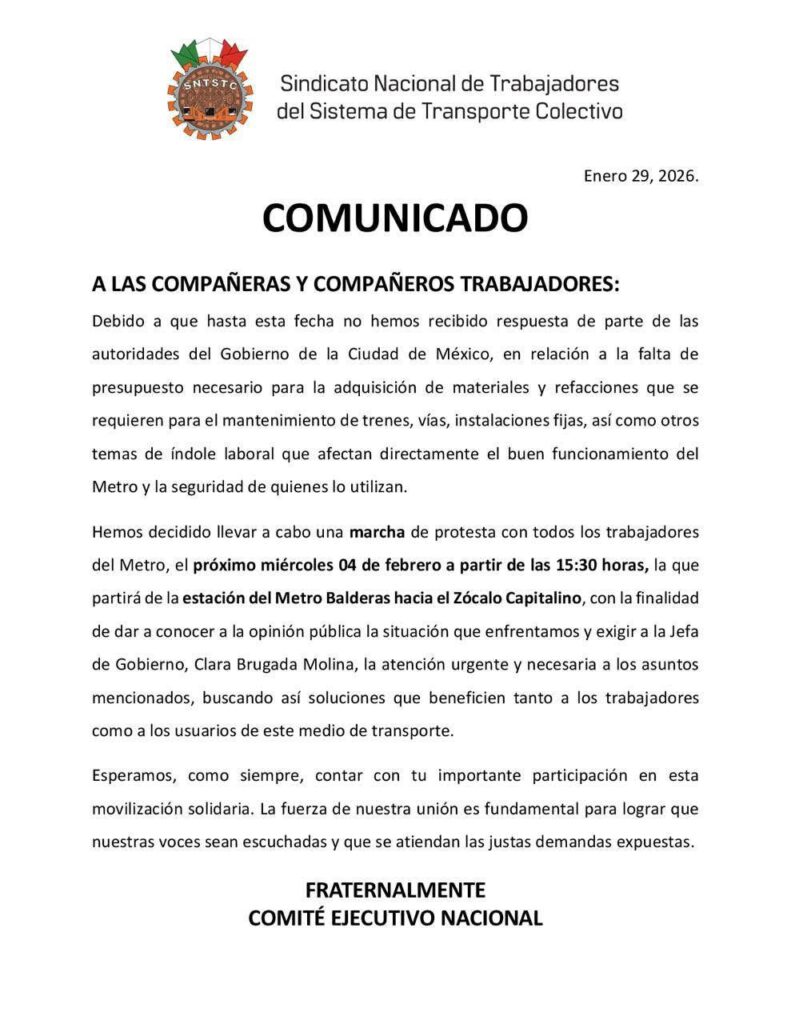 SNTSTC

Sindicato Nacional de Trabajadores del Sistema de Transporte Colectivo

Enero 29, 2026.

COMUNICADO

A LAS COMPAÑERAS Y COMPAÑEROS TRABAJADORES:

Debido a que hasta esta fecha no hemos recibido respuesta de parte de las autoridades del Gobierno de la Ciudad de México, en relación a la falta de presupuesto necesario para la adquisición de materiales y refacciones que se requieren para el mantenimiento de trenes, vías, instalaciones fijas, así como otros temas de índole laboral que afectan directamente el buen funcionamiento del Metro y la seguridad de quienes lo utilizan.

Hemos decidido llevar a cabo una marcha de protesta con todos los trabajadores del Metro, el próximo miércoles 04 de febrero a partir de las 15:30 horas, la que partirá de la estación del Metro Balderas hacia el Zócalo Capitalino, con la finalidad de dar a conocer a la opinión pública la situación que enfrentamos y exigir a la Jefa de Gobierno, Clara Brugada Molina, la atención urgente y necesaria a los asuntos mencionados, buscando así soluciones que beneficien tanto a los trabajadores como a los usuarios de este medio de transporte.

Esperamos, como siempre, contar con tu importante participación en esta movilización solidaria. La fuerza de nuestra unión es fundamental para lograr que nuestras voces sean escuchadas y que se atiendan las justas demandas expuestas.

FRATERNALMENTE
COMITÉ EJECUTIVO NACIONAL